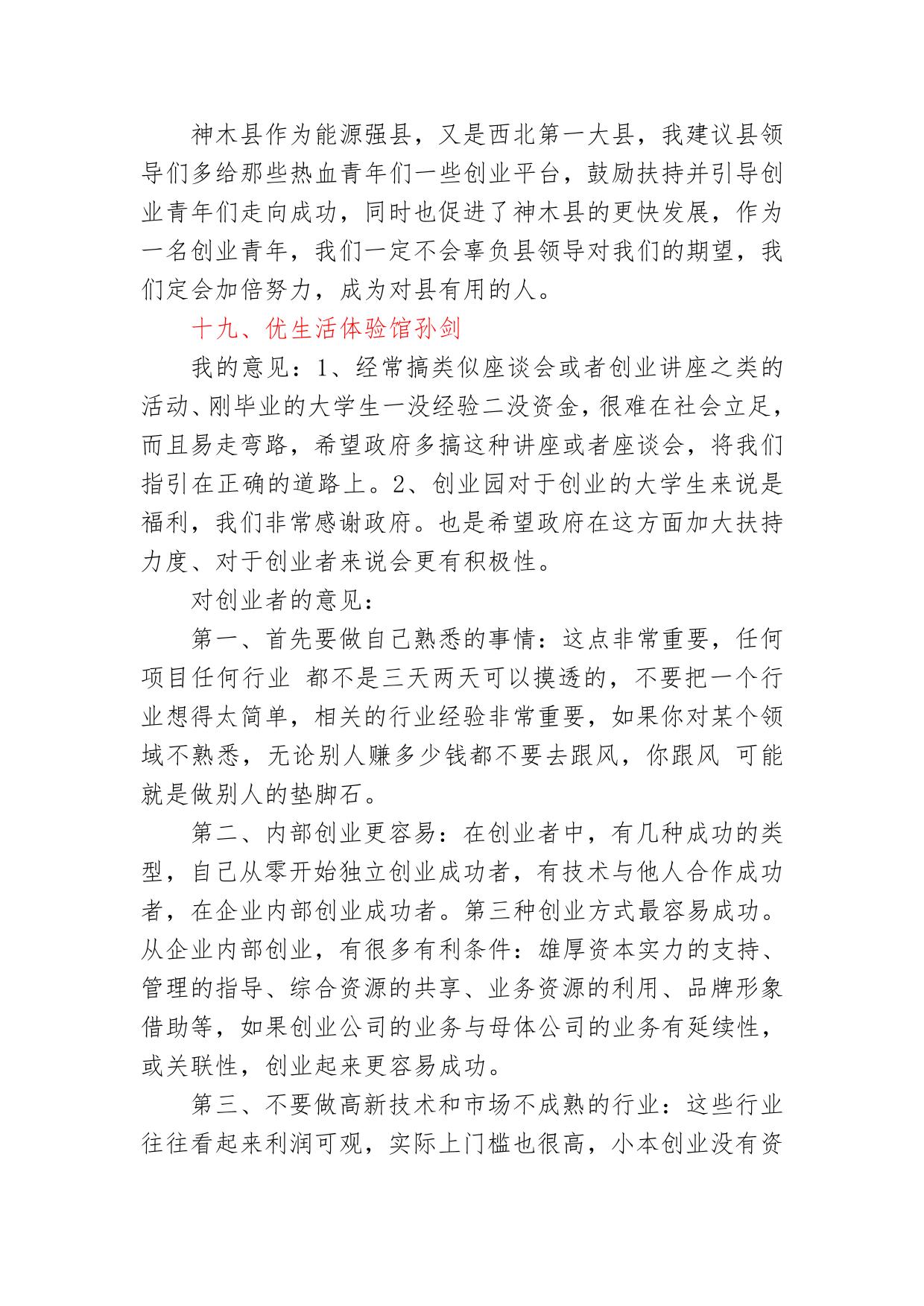 神木县作为能源强县，又是西北第一大县，我建议县领导们多给那些热血青年们一些创业平台，鼓励扶持并引导创业青年们走向成功，同时也促进了神木县的更快发展，作为一名创业青年，我们一定不会辜负县领导对我们的期望，我们定会加倍努力，成为对县有用的人。

十九、优生活体验馆孙剑

我的意见：1、经常搞类似座谈会或者创业讲座之类的活动、刚毕业的大学生一没经验二没资金，很难在社会立足，而且易走弯路，希望政府多搞这种讲座或者座谈会，将我们指引在正确的道路上。2、创业园对于创业的大学生来说是福利，我们非常感谢政府。也是希望政府在这方面加大扶持力度、对于创业者来说会更有积极性。

对创业者的意见：

第一、首先要做自己熟悉的事情：这点非常重要，任何项目任何行业 都不是三天两天可以摸透的，不要把一个行业想得太简单，相关的行业经验非常重要，如果你对某个领域不熟悉，无论别人赚多少钱都不要去跟风，你跟风 可能就是做别人的垫脚石。

第二、内部创业更容易：在创业者中，有几种成功的类型，自己从零开始独立创业成功者，有技术与他人合作成功者，在企业内部创业成功者。第三种创业方式最容易成功。从企业内部创业，有很多有利条件：雄厚资本实力的支持、管理的指导、综合资源的共享、业务资源的利用、品牌形象借助等，如果创业公司的业务与母体公司的业务有延续性，或关联性，创业起来更容易成功。

第三、不要做高新技术和市场不成熟的行业：这些行业往往看起来利润可观，实际上门槛也很高，小本创业没有资